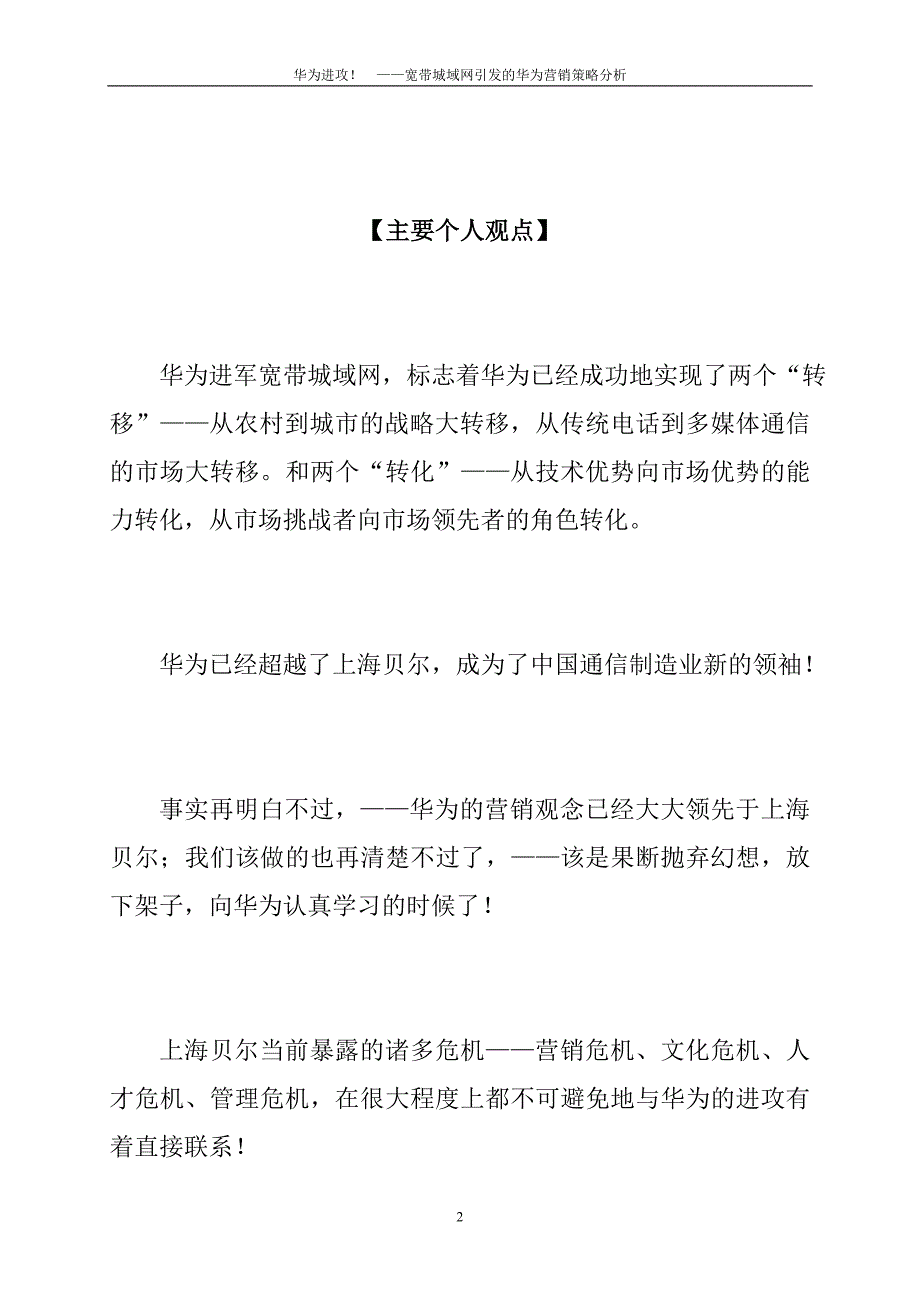 华为进攻！ ——宽带城域网引发的华为营销策略分析

【主要个人观点】

华为进军宽带城域网，标志着华为已经成功地实现了两个“转移”——从农村到城市的战略大转移，从传统电话到多媒体通信的市场大转移。和两个“转化”——从技术优势向市场优势的能力转化，从市场挑战者向市场领先者的角色转化。

华为已经超越了上海贝尔，成为了中国通信制造业新的领袖！

事实再明白不过，——华为的营销观念已经大大领先于上海贝尔；我们该做的也再清楚不过了，——该是果断抛弃幻想，放下架子，向华为认真学习的时候了！

上海贝尔当前暴露的诸多危机——营销危机、文化危机、人才危机、管理危机，在很大程度上都不可避免地与华为的进攻有着直接联系！

2